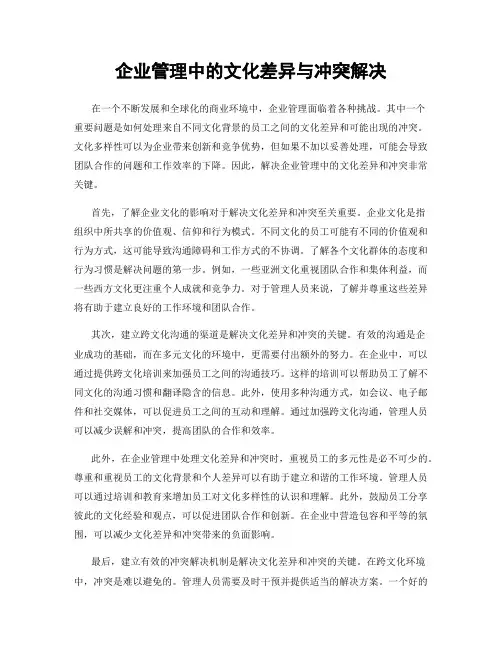 企业管理中的文化差异与冲突解决

在一个不断发展和全球化的商业环境中，企业管理面临着各种挑战。其中一个重要问题是如何处理来自不同文化背景的员工之间的文化差异和可能出现的冲突。文化多样性可以为企业带来创新和竞争优势，但如果不加以妥善处理，可能会导致团队合作的问题和工作效率的下降。因此，解决企业管理中的文化差异和冲突非常关键。

首先，了解企业文化的影响对于解决文化差异和冲突至关重要。企业文化是指组织中所共享的价值观、信仰和行为模式。不同文化的员工可能有不同的价值观和行为方式，这可能导致沟通障碍和工作方式的不协调。了解各个文化群体的态度和行为习惯是解决问题的第一步。例如，一些亚洲文化重视团队合作和集体利益，而一些西方文化更注重个人成就和竞争力。对于管理人员来说，了解并尊重这些差异将有助于建立良好的工作环境和团队合作。

其次，建立跨文化沟通的渠道是解决文化差异和冲突的关键。有效的沟通是企业成功的基础，而在多元文化的环境中，更需要付出额外的努力。在企业中，可以通过提供跨文化培训来加强员工之间的沟通技巧。这样的培训可以帮助员工了解不同文化的沟通习惯和翻译隐含的信息。此外，使用多种沟通方式，如会议、电子邮件和社交媒体，可以促进员工之间的互动和理解。通过加强跨文化沟通，管理人员可以减少误解和冲突，提高团队的合作和效率。

此外，在企业管理中处理文化差异和冲突时，重视员工的多元性是必不可少的。尊重和重视员工的文化背景和个人差异可以有助于建立和谐的工作环境。管理人员可以通过培训和教育来增加员工对文化多样性的认识和理解。此外，鼓励员工分享彼此的文化经验和观点，可以促进团队合作和创新。在企业中营造包容和平等的氛围，可以减少文化差异和冲突带来的负面影响。

最后，建立有效的冲突解决机制是解决文化差异和冲突的关键。在跨文化环境中，冲突是难以避免的。管理人员需要及时干预并提供适当的解决方案。一个好的